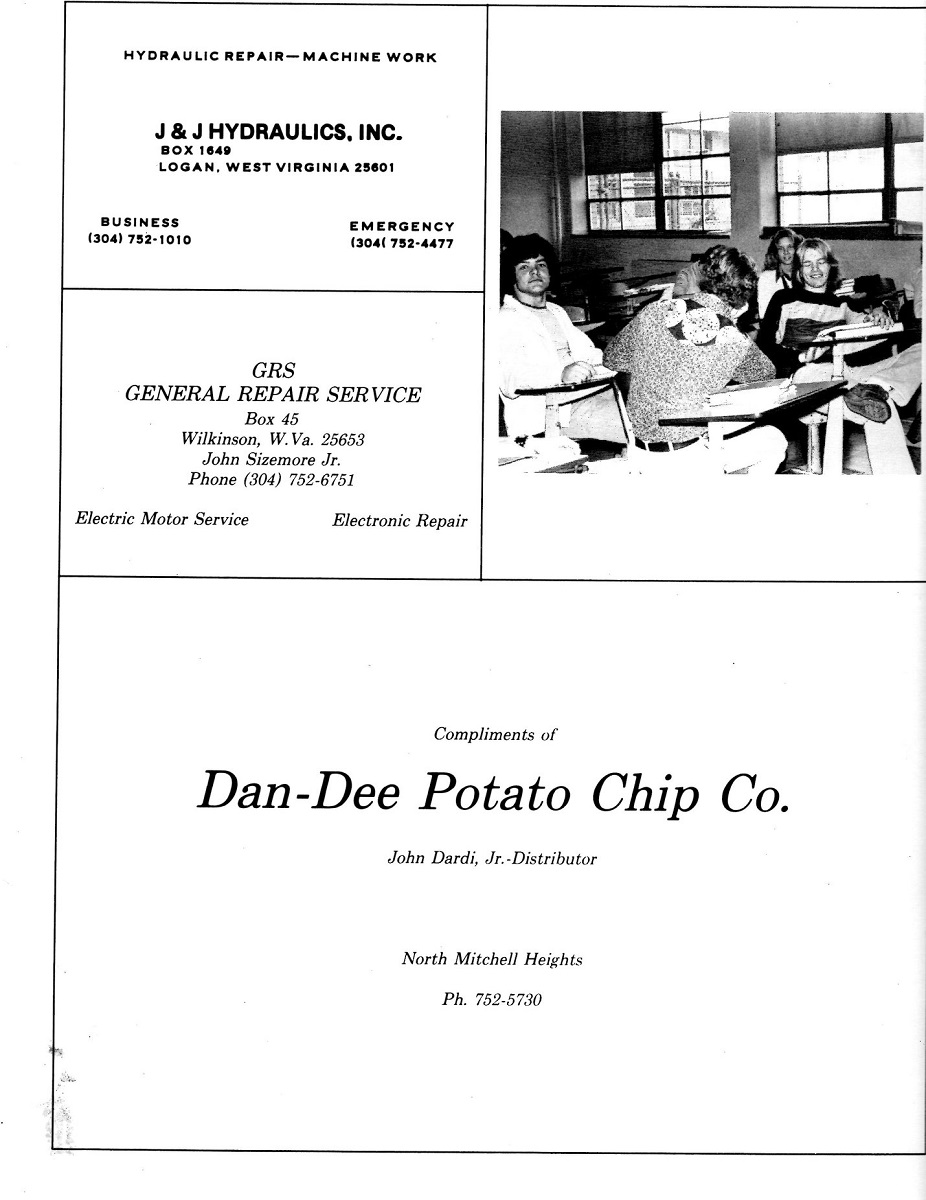 HYDRAULIC REPAIR—MACHINE WORK

J & J HYDRAULICS, INC.
BOX 1649
LOGAN, WEST VIRGINIA 25601

BUSINESS
(304) 752-1010

EMERGENCY
(304( 752-4477

GRS
GENERAL REPAIR SERVICE
Box 45
Wilkinson, W.Va. 25653
John Sizemore Jr.
Phone (304) 752-6751

Electric Motor Service

Electronic Repair

Compliments of

Dan-Dee Potato Chip Co.

John Dardi, Jr.-Distributor

North Mitchell Heights

Ph. 752-5730